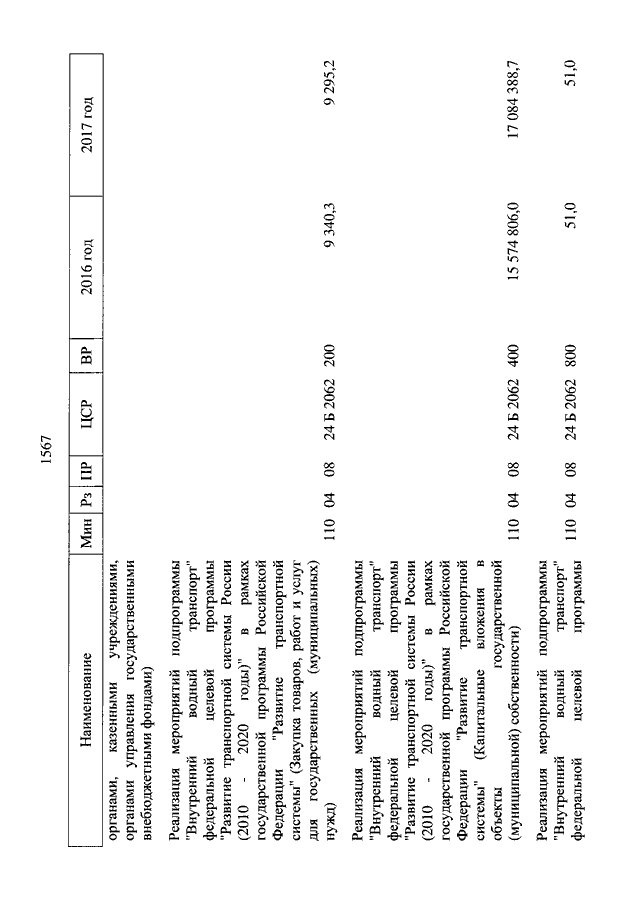 1567

| Наименование | Мин | Рз | ПР | ЦСР | ВР | 2016 год | 2017 год |
|---|---|---|---|---|---|---|---|
| органами, казенными учреждениями, органами управления государственными внебюджетными фондами) | | | | | | | |
| Реализация мероприятий подпрограммы "Внутренний водный транспорт" федеральной целевой программы "Развитие транспортной системы России (2010 - 2020 годы)" в рамках государственной программы Российской Федерации "Развитие транспортной системы" (Закупка товаров, работ и услуг для государственных (муниципальных) нужд) | 110 | 04 | 08 | 24 Б 2062 | 200 | 9 340,3 | 9 295,2 |
| Реализация мероприятий подпрограммы "Внутренний водный транспорт" федеральной целевой программы "Развитие транспортной системы России (2010 - 2020 годы)" в рамках государственной программы Российской Федерации "Развитие транспортной системы" (Капитальные вложения в объекты государственной (муниципальной) собственности) | 110 | 04 | 08 | 24 Б 2062 | 400 | 15 574 806,0 | 17 084 388,7 |
| Реализация мероприятий подпрограммы "Внутренний водный транспорт" федеральной целевой программы | 110 | 04 | 08 | 24 Б 2062 | 800 | 51,0 | 51,0 |